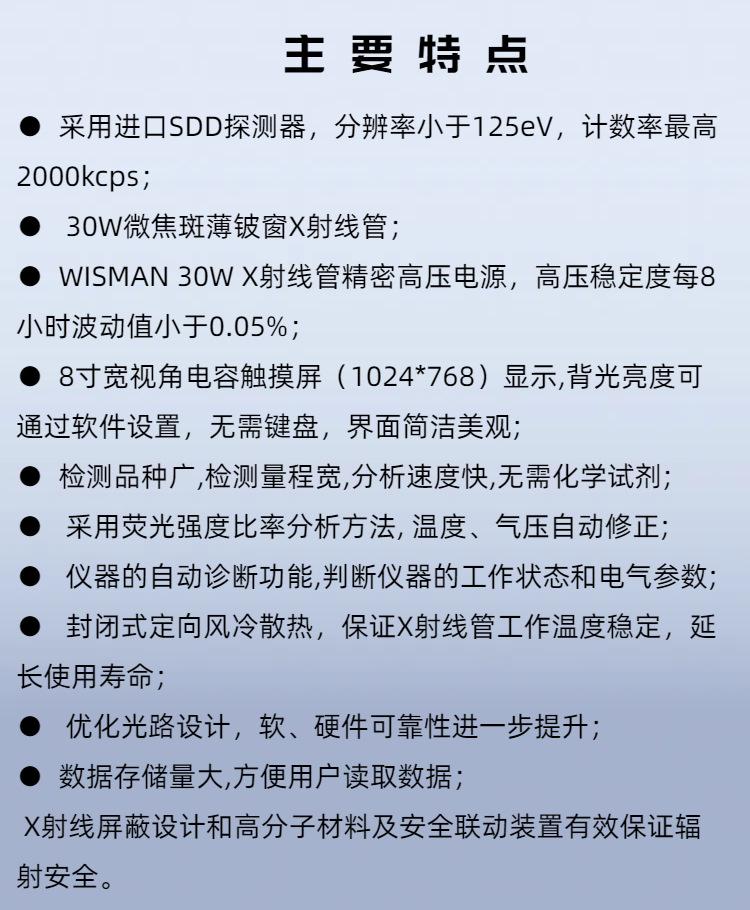 主 要 特 点

● 采用进口SDD探测器，分辨率小于125eV，计数率最高2000kcps；

● 30W微焦斑薄铍窗X射线管；

● WISMAN 30W X射线管精密高压电源，高压稳定度每8小时波动值小于0.05%；

● 8寸宽视角电容触摸屏（1024*768）显示,背光亮度可通过软件设置，无需键盘，界面简洁美观;

● 检测品种广,检测量程宽,分析速度快,无需化学试剂;

● 采用荧光强度比率分析方法, 温度、气压自动修正;

● 仪器的自动诊断功能,判断仪器的工作状态和电气参数;

● 封闭式定向风冷散热，保证X射线管工作温度稳定，延长使用寿命;

● 优化光路设计，软、硬件可靠性进一步提升；

● 数据存储量大,方便用户读取数据；

X射线屏蔽设计和高分子材料及安全联动装置有效保证辐射安全。